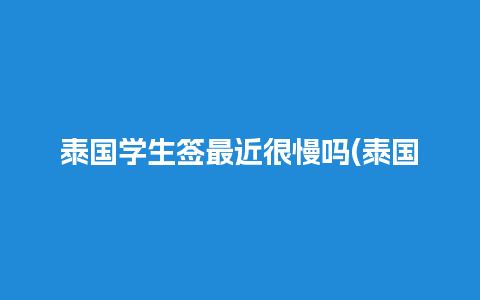 泰国学生签最近很慢吗(泰国